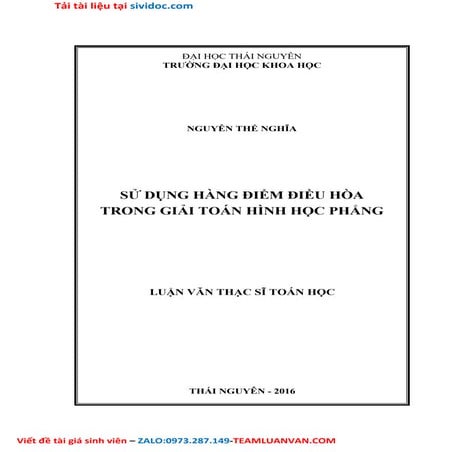 Tải tài liệu tại sividoc.com

ĐẠI HỌC THÁI NGUYÊN
TRƯỜNG ĐẠI HỌC KHOA HỌC

NGUYỄN THẾ NGHĨA

SỬ DỤNG HÀNG ĐIỂM ĐIỀU HÒA
TRONG GIẢI TOÁN HÌNH HỌC PHẲNG

LUẬN VĂN THẠC SĨ TOÁN HỌC

THÁI NGUYÊN - 2016

Viết đề tài giá sinh viên – ZALO:0973.287.149-TEAMLUANVAN.COM